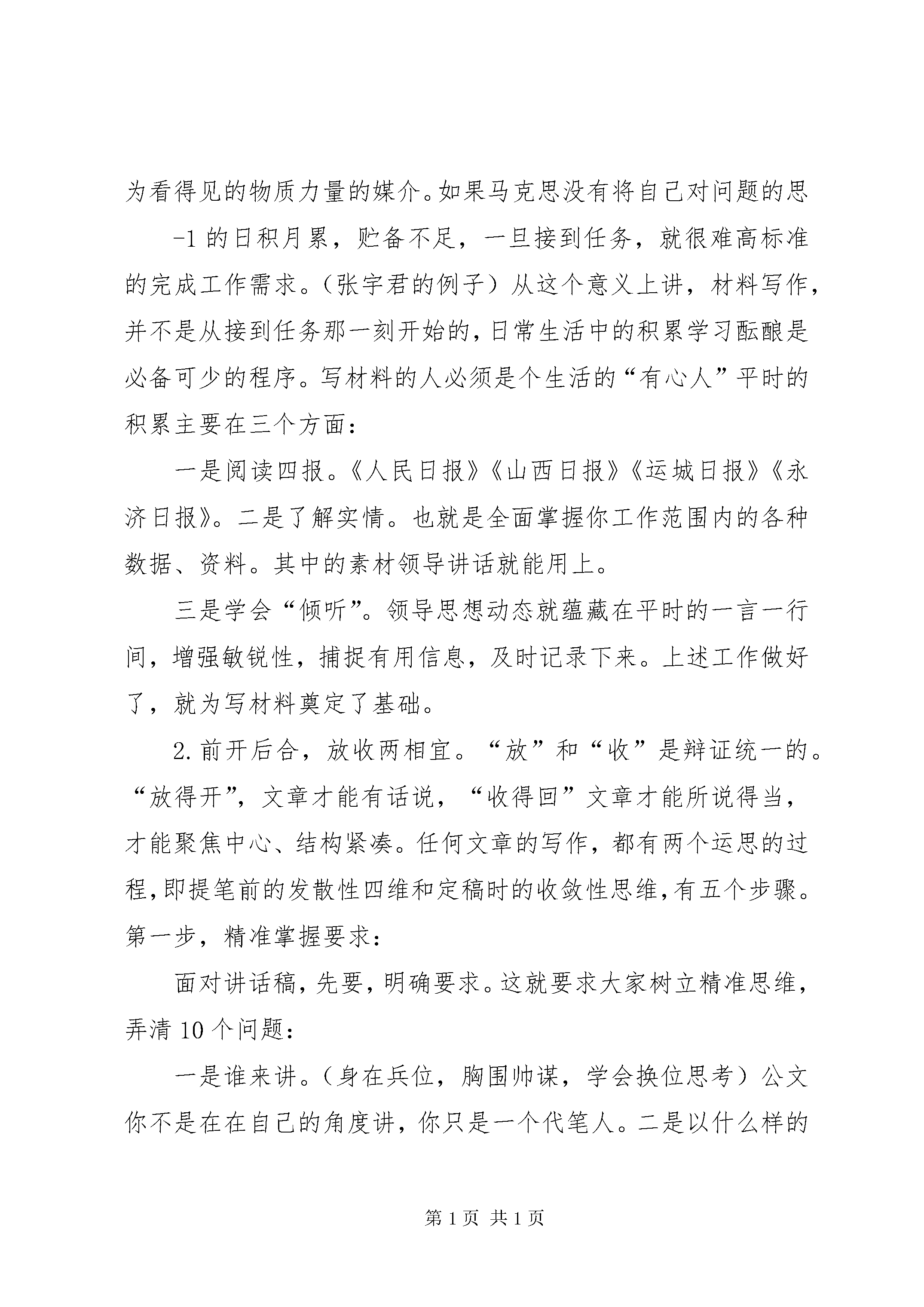 为看得见的物质力量的媒介。如果马克思没有将自己对问题的思

-1 的日积月累，贮备不足，一旦接到任务，就很难高标准的完成工作需求。（张宇君的例子）从这个意义上讲，材料写作，并不是从接到任务那一刻开始的，日常生活中的积累学习酝酿是必备可少的程序。写材料的人必须是个生活的“有心人”平时的积累主要在三个方面：

一是阅读四报。《人民日报》《山西日报》《运城日报》《永济日报》。二是了解实情。也就是全面掌握你工作范围内的各种数据、资料。其中的素材领导讲话就能用上。

三是学会“倾听”。领导思想动态就蕴藏在平时的一言一行间，增强敏锐性，捕捉有用信息，及时记录下来。上述工作做好了，就为写材料奠定了基础。

2. 前开后合，放收两相宜。“放”和“收”是辩证统一的。“放得开”，文章才能有话说，“收得回”文章才能所说得当，才能聚焦中心、结构紧凑。任何文章的写作，都有两个运思的过程，即提笔前的发散性四维和定稿时的收敛性思维，有五个步骤。第一步，精准掌握要求：

面对讲话稿，先要，明确要求。这就要求大家树立精准思维，弄清 10 个问题：

一是谁来讲。（身在兵位，胸围帅谋，学会换位思考）公文你不是在在自己的角度讲，你只是一个代笔人。二是以什么样的

第 1 页 共 1 页